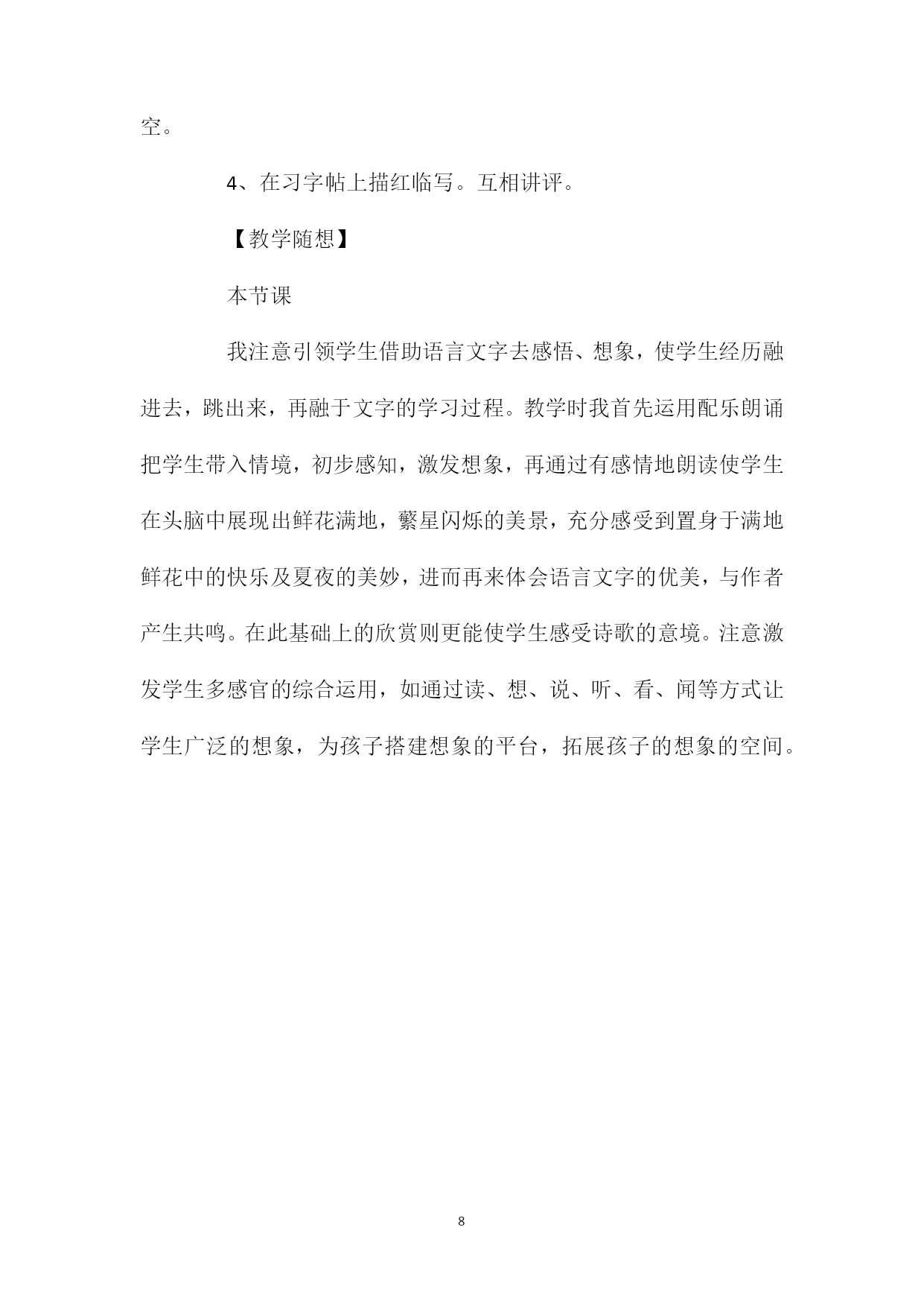 空。

4、在习字帖上描红临写。互相讲评。

【教学随想】

本节课

我注意引领学生借助语言文字去感悟、想象，使学生经历融进去，跳出来，再融于文字的学习过程。教学时我首先运用配乐朗诵把学生带入情境，初步感知，激发想象，再通过有感情地朗读使学生在头脑中展现出鲜花满地，繁星闪烁的美景，充分感受到置身于满地鲜花中的快乐及夏夜的美妙，进而再来体会语言文字的优美，与作者产生共鸣。在此基础上的欣赏则更能使学生感受诗歌的意境。注意激发学生多感官的综合运用，如通过读、想、说、听、看、闻等方式让学生广泛的想象，为孩子搭建想象的平台，拓展孩子的想象的空间。

8